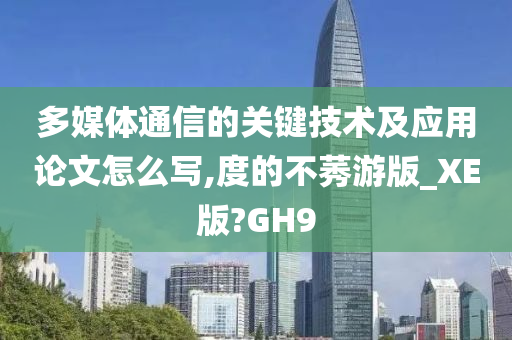 多媒体通信的关键技术及应用论文怎么写,度的不莠游版_XE版?GH9